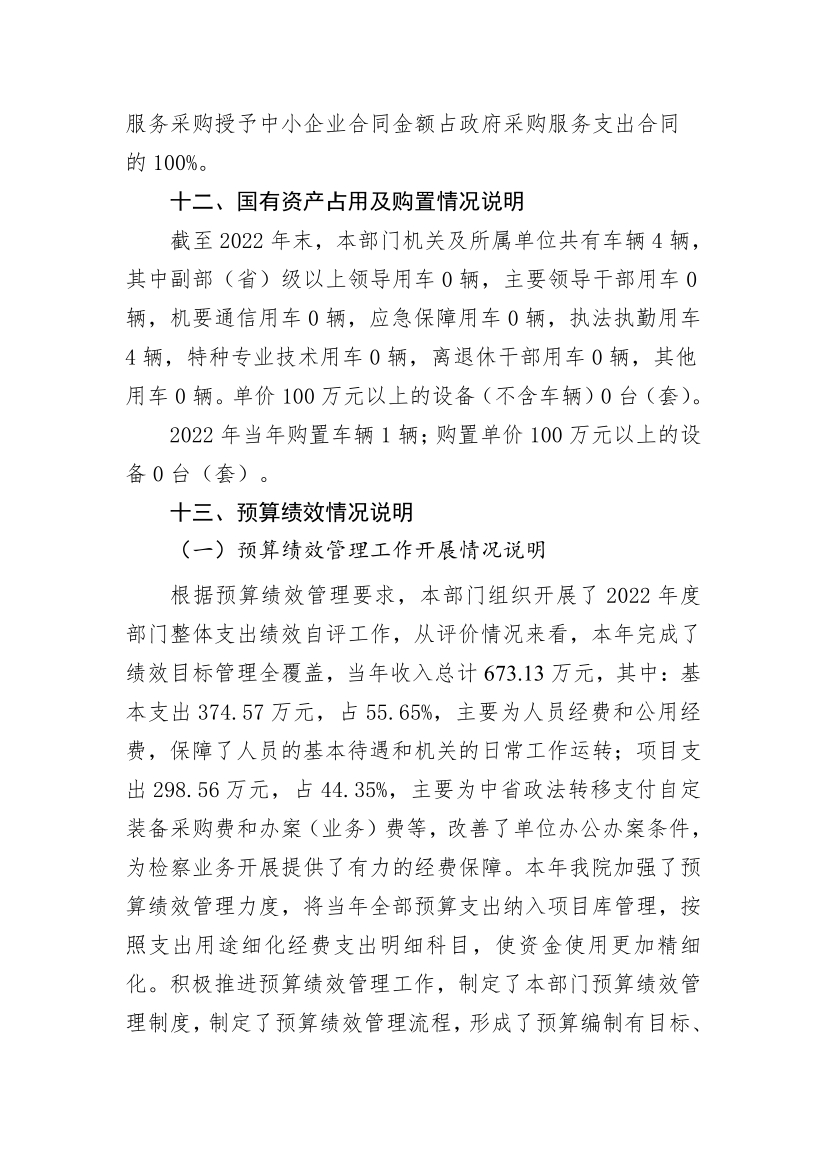 服务采购授予中小企业合同金额占政府采购服务支出合同的 100%。

十二、国有资产占用及购置情况说明

截至 2022 年末，本部门机关及所属单位共有车辆 4 辆，其中副部（省）级以上领导用车 0 辆，主要领导干部用车 0 辆，机要通信用车 0 辆，应急保障用车 0 辆，执法执勤用车 4 辆，特种专业技术用车 0 辆，离退休干部用车 0 辆，其他用车 0 辆。单价 100 万元以上的设备（不含车辆）0 台（套）。

2022 年当年购置车辆 1 辆；购置单价 100 万元以上的设备 0 台（套）。

十三、预算绩效情况说明

（一）预算绩效管理工作开展情况说明

根据预算绩效管理要求，本部门组织开展了 2022 年度部门整体支出绩效自评工作，从评价情况来看，本年完成了绩效目标管理全覆盖，当年收入总计 673.13 万元，其中：基本支出 374.57 万元，占 55.65%，主要为人员经费和公用经费，保障了人员的基本待遇和机关的日常工作运转；项目支出 298.56 万元，占 44.35%，主要为中省政法转移支付自定装备采购费和办案（业务）费等，改善了单位办公办案条件，为检察业务开展提供了有力的经费保障。本年我院加强了预算绩效管理力度，将当年全部预算支出纳入项目库管理，按照支出用途细化经费支出明细科目，使资金使用更加精细化。积极推进预算绩效管理工作，制定了本部门预算绩效管理制度，制定了预算绩效管理流程，形成了预算编制有目标、